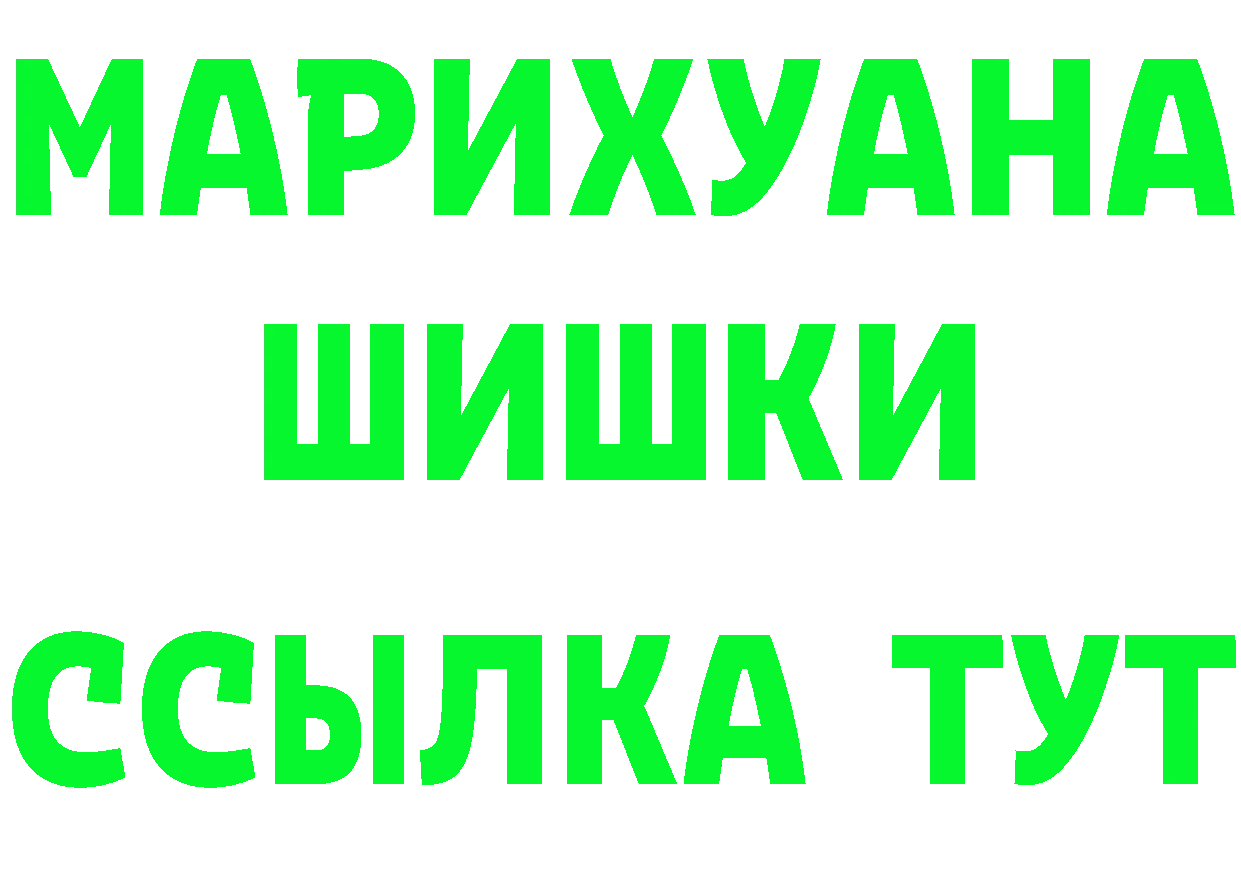 МАРИХУАНА
ШИШКИ
ССЫЛКА ТУТ